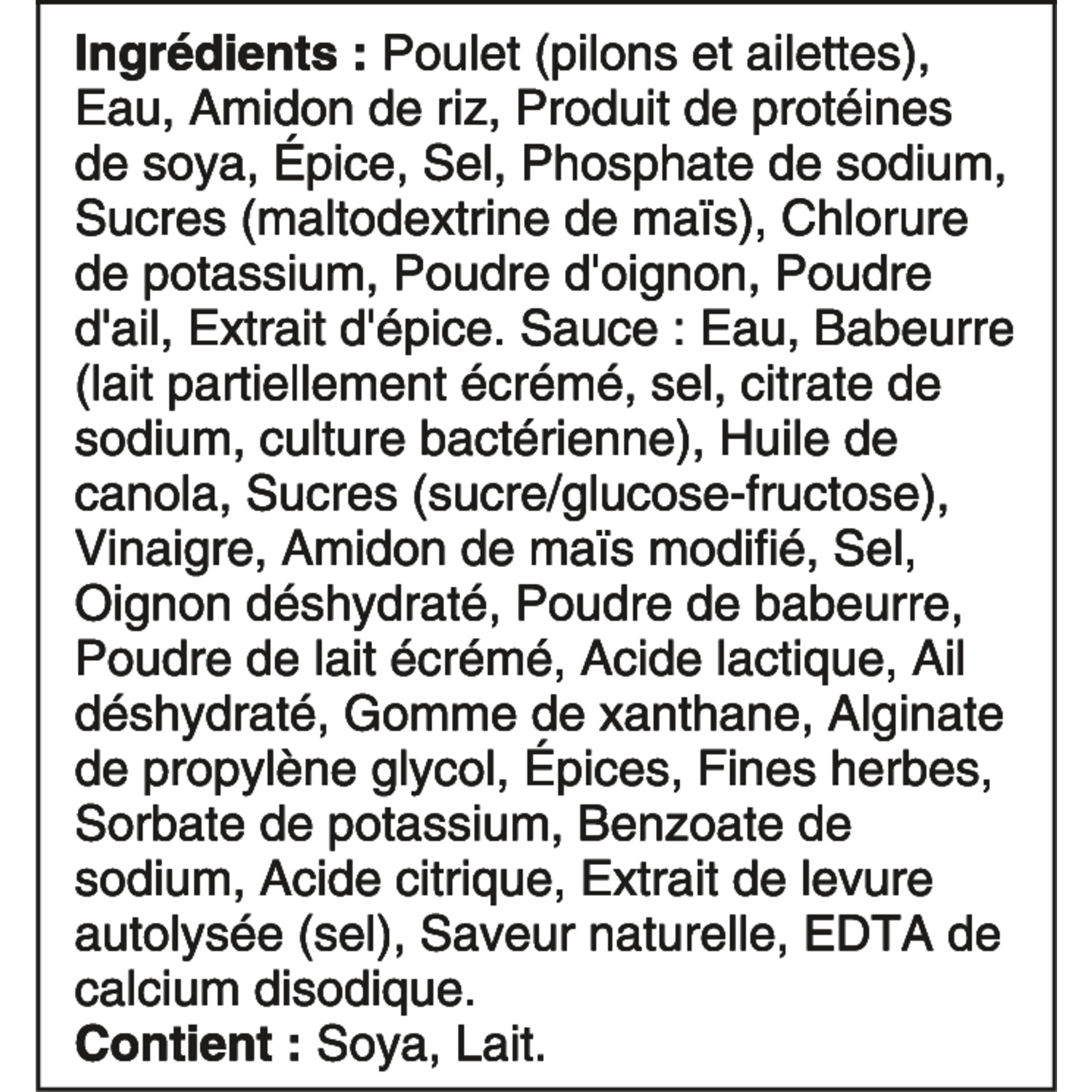 Ingrédients : Poulet (pilons et ailettes), Eau, Amidon de riz, Produit de protéines de soya, Épice, Sel, Phosphate de sodium, Sucres (maltodextrine de maïs), Chlorure de potassium, Poudre d'oignon, Poudre d'ail, Extrait d'épice. Sauce : Eau, Babeurre (lait partiellement écrémé, sel, citrate de sodium, culture bactérienne), Huile de canola, Sucres (sucre/glucose-fructose), Vinaigre, Amidon de maïs modifié, Sel, Oignon déshydraté, Poudre de babeurre, Poudre de lait écrémé, Acide lactique, Ail déshydraté, Gomme de xanthane, Alginate de propylène glycol, Épices, Fines herbes, Sorbate de potassium, Benzoate de sodium, Acide citrique, Extrait de levure autolysée (sel), Saveur naturelle, EDTA de calcium disodique.
Contient : Soya, Lait.